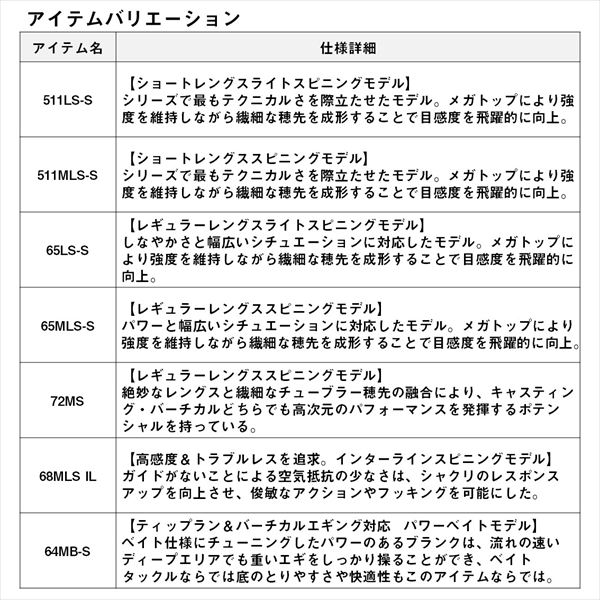 アイテムバリエーション

| アイテム名 | 仕様詳細 |
|---|---|
| 511LS-S | 【ショートレングスライトスピニングモデル】 シリーズで最もテクニカルさを際立たせたモデル。メガトップにより強度を維持しながら繊細な穂先を成形することで目感度を飛躍的に向上。 |
| 511MLS-S | 【ショートレングススピニングモデル】 シリーズで最もテクニカルさを際立たせたモデル。メガトップにより強度を維持しながら繊細な穂先を成形することで目感度を飛躍的に向上。 |
| 65LS-S | 【レギュラーレングスライトスピニングモデル】 しなやかさと幅広いシチュエーションに対応したモデル。メガトップにより強度を維持しながら繊細な穂先を成形することで目感度を飛躍的に向上。 |
| 65MLS-S | 【レギュラーレングススピニングモデル】 パワーと幅広いシチュエーションに対応したモデル。メガトップにより強度を維持しながら繊細な穂先を成形することで目感度を飛躍的に向上。 |
| 72MS | 【レギュラーレングススピニングモデル】 絶妙なレングスと繊細なチューブラー穂先の融合により、キャスティング・バーチカルどちらでも高次元のパフォーマンスを発揮するポテンシャルを持っている。 |
| 68MLS IL | 【高感度＆トラブルレスを追求。インターラインスピニングモデル】 ガイドがないことによる空気抵抗の少なさは、シャクリのレスポンスアップを向上させ、俊敏なアクションやフッキングを可能にした。 |
| 64MB-S | 【ティップラン＆バーチカルエギング対応　パワーベイトモデル】 ベイト仕様にチューニングしたパワーのあるブランクは、流れの速いディープエリアでも重いエギをしっかり操ることができ、ベイトタックルならでは底のとりやすさや快適性もこのアイテムならでは。 |